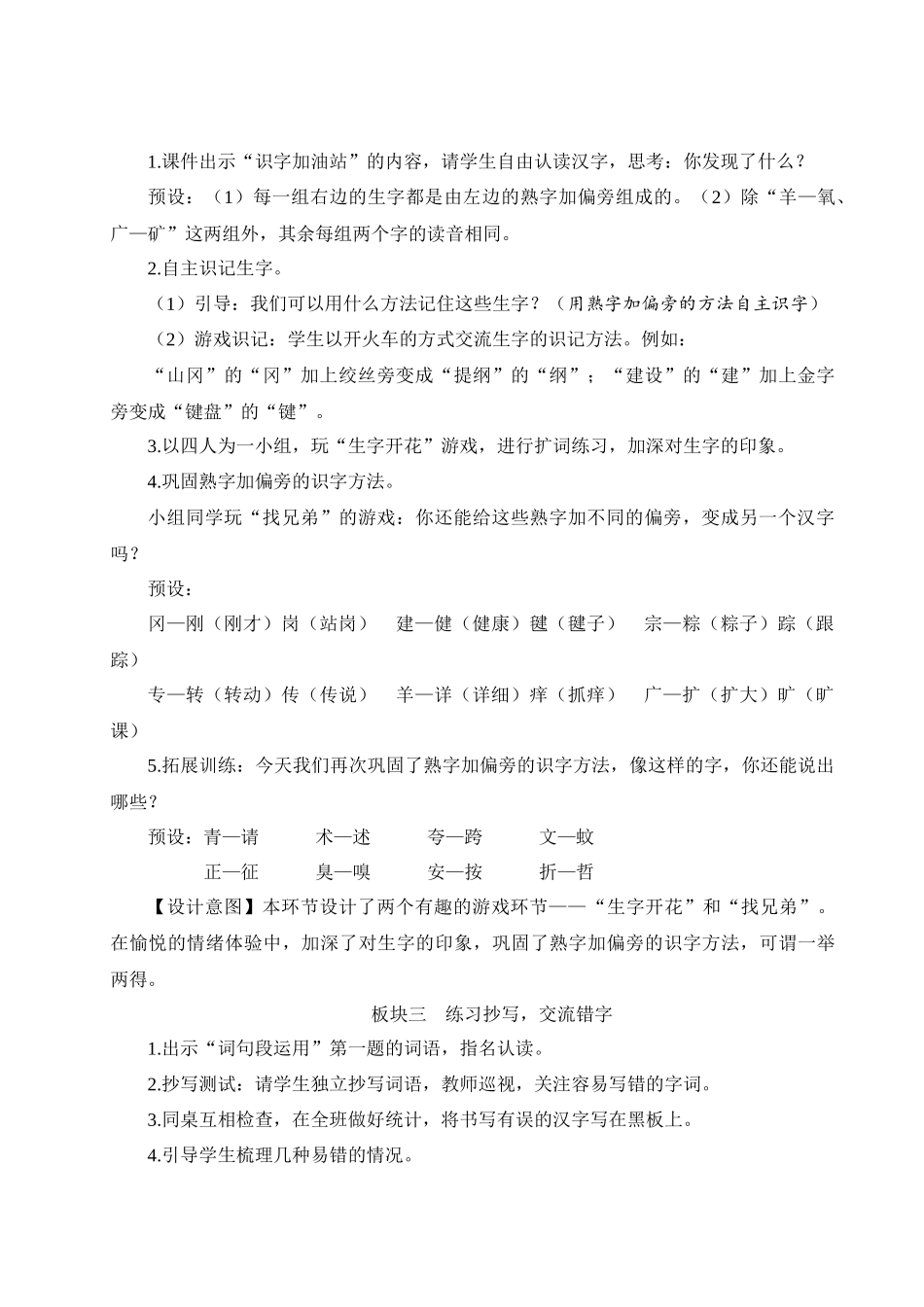 1.课件出示“识字加油站”的内容，请学生自由认读汉字，思考：你发现了什么？

预设：（1）每一组右边的生字都是由左边的熟字加偏旁组成的。（2）除“羊—氧、广—矿”这两组外，其余每组两个字的读音相同。

2.自主识记生字。

（1）引导：我们可以用什么方法记住这些生字？（用熟字加偏旁的方法自主识字）

（2）游戏识记：学生以开火车的方式交流生字的识记方法。例如：

“山冈”的“冈”加上绞丝旁变成“提纲”的“纲”；“建设”的“建”加上金字旁变成“键盘”的“键”。

3.以四人为一小组，玩“生字开花”游戏，进行扩词练习，加深对生字的印象。

4.巩固熟字加偏旁的识字方法。

小组同学玩“找兄弟”的游戏：你还能给这些熟字加不同的偏旁，变成另一个汉字吗？

预设：

冈—刚（刚才）岗（站岗）　建—健（健康）毽（毽子）　宗—粽（粽子）踪（跟踪）

专—转（转动）传（传说）　羊—详（详细）痒（抓痒）　广—扩（扩大）旷（旷课）

5.拓展训练：今天我们再次巩固了熟字加偏旁的识字方法，像这样的字，你还能说出哪些？

预设：青—请　术—述　夸—跨　文—蚊

正—征　臭—嗅　安—按　折—哲

【设计意图】本环节设计了两个有趣的游戏环节——“生字开花”和“找兄弟”。在愉悦的情绪体验中，加深了对生字的印象，巩固了熟字加偏旁的识字方法，可谓一举两得。

板块三　练习抄写，交流错字

1.出示“词句段运用”第一题的词语，指名认读。

2.抄写测试：请学生独立抄写词语，教师巡视，关注容易写错的字词。

3.同桌互相检查，在全班做好统计，将书写有误的汉字写在黑板上。

4.引导学生梳理几种易错的情况。